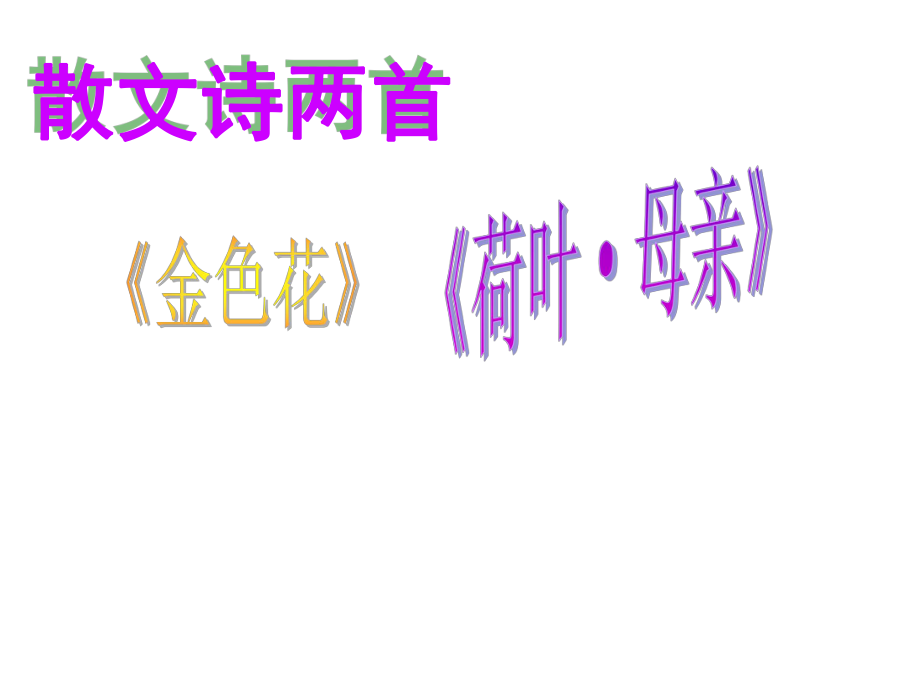 散文诗两首

《金色花》

《荷叶·母亲》